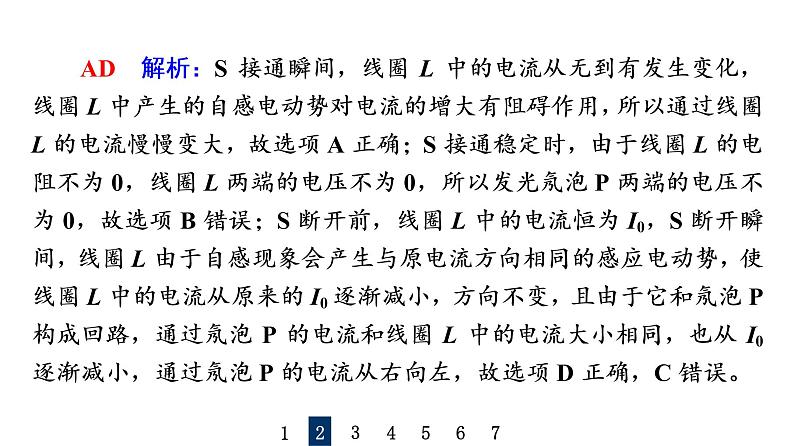 AD　解析：S 接通瞬间，线圈 $L$ 中的电流从无到有发生变化，线圈 $L$ 中产生的自感电动势对电流的增大有阻碍作用，所以通过线圈 $L$ 的电流慢慢变大，故选项 A 正确；S 接通稳定时，由于线圈 $L$ 的电阻不为 0，线圈 $L$ 两端的电压不为 0，所以发光氖泡 P 两端的电压不为 0，故选项 B 错误；S 断开前，线圈 $L$ 中的电流恒为 $I_0$，S 断开瞬间，线圈 $L$ 由于自感现象会产生与原电流方向相同的感应电动势，使线圈 $L$ 中的电流从原来的 $I_0$ 逐渐减小，方向不变，且由于它和氖泡 P 构成回路，通过氖泡 P 的电流和线圈 $L$ 中的电流大小相同，也从 $I_0$ 逐渐减小，通过氖泡 P 的电流从右向左，故选项 D 正确，C 错误。

1 2 3 4 5 6 7